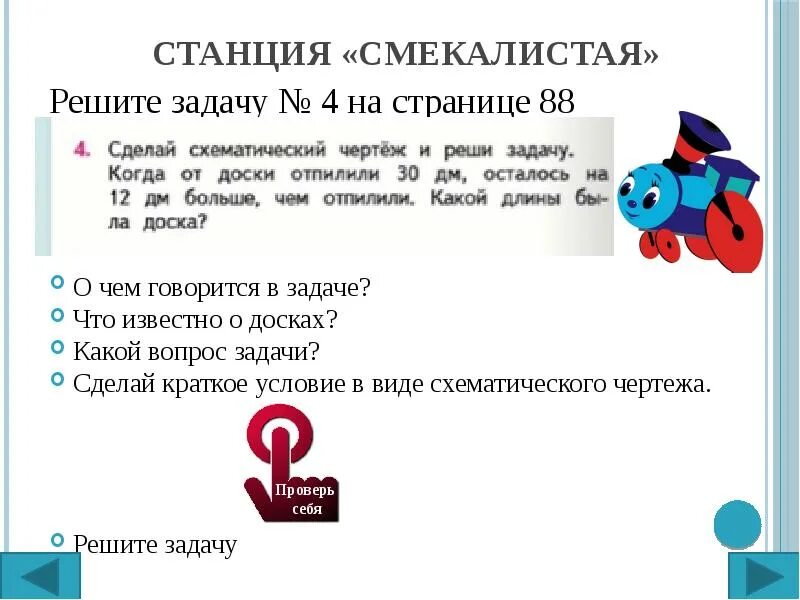 СТАНЦИЯ «СМЕКАЛИСТАЯ»

Решите задачу № 4 на странице 88

4. Сделай схематический чертёж и реши задачу. Когда от доски отпилили 30 дм, осталось на 12 дм больше, чем отпилили. Какой длины была доска?

О чем говорится в задаче?
Что известно о досках?
Какой вопрос задачи?
Сделай краткое условие в виде схематического чертежа.

Проверь себя

Решите задачу